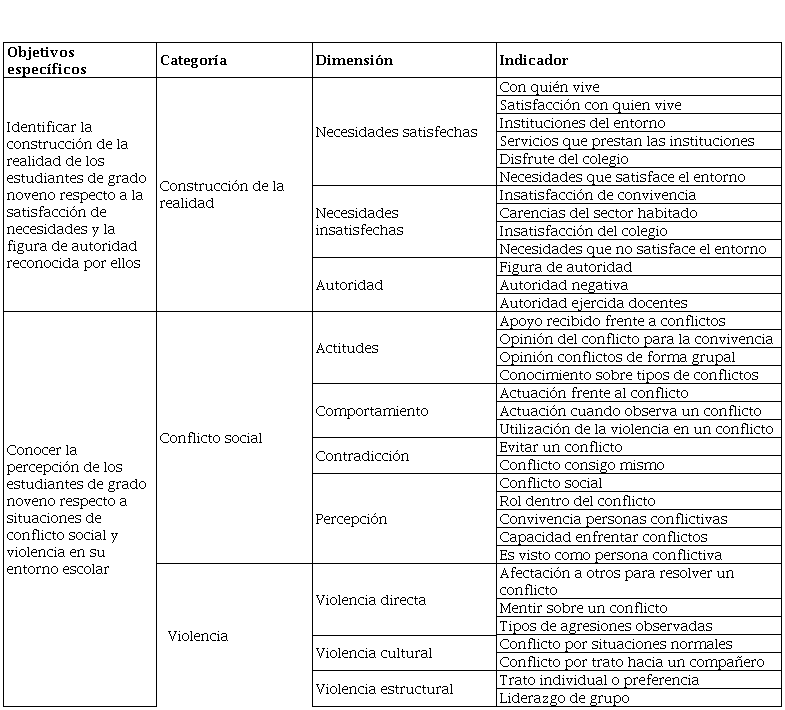 | Objetivos específicos | Categoría | Dimensión | Indicador |
|---|---|---|---|
| Identificar la construcción de la realidad de los estudiantes de grado noveno respecto a la satisfacción de necesidades y la figura de autoridad reconocida por ellos | Construcción de la realidad | Necesidades satisfechas | Con quién vive |
| | | | Satisfacción con quien vive |
| | | | Instituciones del entorno |
| | | | Servicios que prestan las instituciones |
| | | | Disfrute del colegio |
| | | | Necesidades que satisface el entorno |
| | | Necesidades insatisfechas | Insatisfacción de convivencia |
| | | | Carencias del sector habitado |
| | | | Insatisfacción del colegio |
| | | | Necesidades que no satisface el entorno |
| | | Autoridad | Figura de autoridad |
| | | | Autoridad negativa |
| | | | Autoridad ejercida docentes |
| Conocer la percepción de los estudiantes de grado noveno respecto a situaciones de conflicto social y violencia en su entorno escolar | Conflicto social | Actitudes | Apoyo recibido frente a conflictos |
| | | | Opinión del conflicto para la convivencia |
| | | | Opinión conflictos de forma grupal |
| | | | Conocimiento sobre tipos de conflictos |
| | | Comportamiento | Actuación frente al conflicto |
| | | | Actuación cuando observa un conflicto |
| | | | Utilización de la violencia en un conflicto |
| | | Contradicción | Evitar un conflicto |
| | | | Conflicto consigo mismo |
| | | Percepción | Conflicto social |
| | | | Rol dentro del conflicto |
| | | | Convivencia personas conflictivas |
| | | | Capacidad enfrentar conflictos |
| | | | Es visto como persona conflictiva |
| | Violencia | Violencia directa | Afectación a otros para resolver un conflicto |
| | | | Mentir sobre un conflicto |
| | | | Tipos de agresiones observadas |
| | | Violencia cultural | Conflicto por situaciones normales |
| | | | Conflicto por trato hacia un compañero |
| | | Violencia estructural | Trato individual o preferencia |
| | | | Liderazgo de grupo |